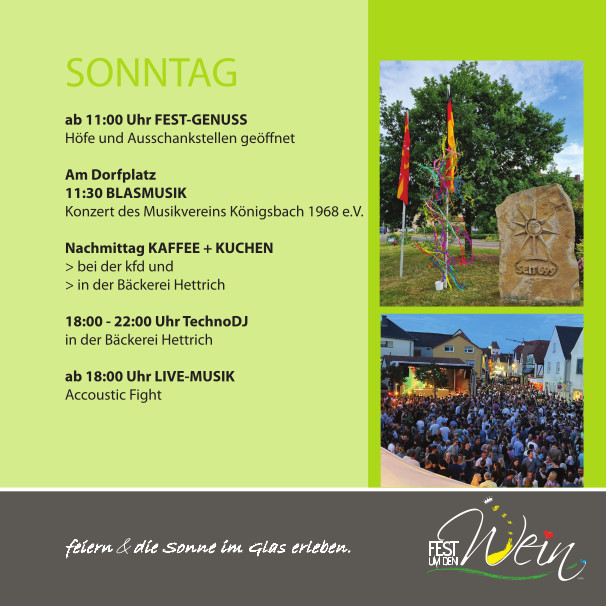 SONNTAG

ab 11:00 Uhr FEST-GENUSS
Höfe und Ausschankstellen geöffnet

Am Dorfplatz
11:30 BLASMUSIK
Konzert des Musikvereins Königsbach 1968 e.V.

Nachmittag KAFFEE + KUCHEN
> bei der kfd und
> in der Bäckerei Hettrich

18:00 - 22:00 Uhr TechnoDJ
in der Bäckerei Hettrich

ab 18:00 Uhr LIVE-MUSIK
Accoustic Fight

SEIT 699

feiern & die Sonne im Glas erleben.

FEST UM DEN Wein